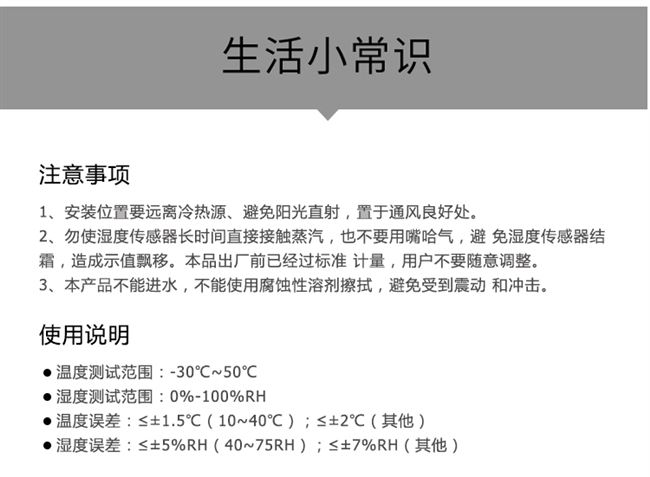 生活小常识

注意事项

1、安装位置要远离冷热源、避免阳光直射，置于通风良好处。

2、勿使湿度传感器长时间直接接触蒸汽，也不要用嘴哈气，避 免湿度传感器结霜，造成示值飘移。本品出厂前已经过标准 计量，用户不要随意调整。

3、本产品不能进水，不能使用腐蚀性溶剂擦拭，避免受到震动 和冲击。

使用说明

• 温度测试范围：-30℃~50℃
• 湿度测试范围：0%-100%RH
• 温度误差：≤±1.5℃（10~40℃）；≤±2℃（其他）
• 湿度误差：≤±5%RH（40~75RH）；≤±7%RH（其他）